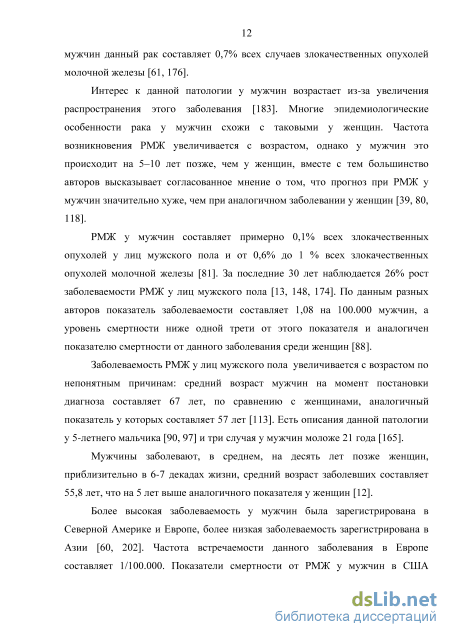 12

мужчин данный рак составляет 0,7% всех случаев злокачественных опухолей молочной железы [61, 176].

Интерес к данной патологии у мужчин возрастает из-за увеличения распространения этого заболевания [183]. Многие эпидемиологические особенности рака у мужчин схожи с таковыми у женщин. Частота возникновения РМЖ увеличивается с возрастом, однако у мужчин это происходит на 5–10 лет позже, чем у женщин, вместе с тем большинство авторов высказывает согласованное мнение о том, что прогноз при РМЖ у мужчин значительно хуже, чем при аналогичном заболевании у женщин [39, 80, 118].

РМЖ у мужчин составляет примерно 0,1% всех злокачественных опухолей у лиц мужского пола и от 0,6% до 1 % всех злокачественных опухолей молочной железы [81]. За последние 30 лет наблюдается 26% рост заболеваемости РМЖ у лиц мужского пола [13, 148, 174]. По данным разных авторов показатель заболеваемости составляет 1,08 на 100.000 мужчин, а уровень смертности ниже одной трети от этого показателя и аналогичен показателю смертности от данного заболевания среди женщин [88].

Заболеваемость РМЖ у лиц мужского пола увеличивается с возрастом по непонятным причинам: средний возраст мужчин на момент постановки диагноза составляет 67 лет, по сравнению с женщинами, аналогичный показатель у которых составляет 57 лет [113]. Есть описания данной патологии у 5-летнего мальчика [90, 97] и три случая у мужчин моложе 21 года [165].

Мужчины заболевают, в среднем, на десять лет позже женщин, приблизительно в 6-7 декадах жизни, средний возраст заболевших составляет 55,8 лет, что на 5 лет выше аналогичного показателя у женщин [12].

Более высокая заболеваемость у мужчин была зарегистрирована в Северной Америке и Европе, более низкая заболеваемость зарегистрирована в Азии [60, 202]. Частота встречаемости данного заболевания в Европе составляет 1/100.000. Показатели смертности от РМЖ у мужчин в США

dsLib.net
библиотека диссертаций